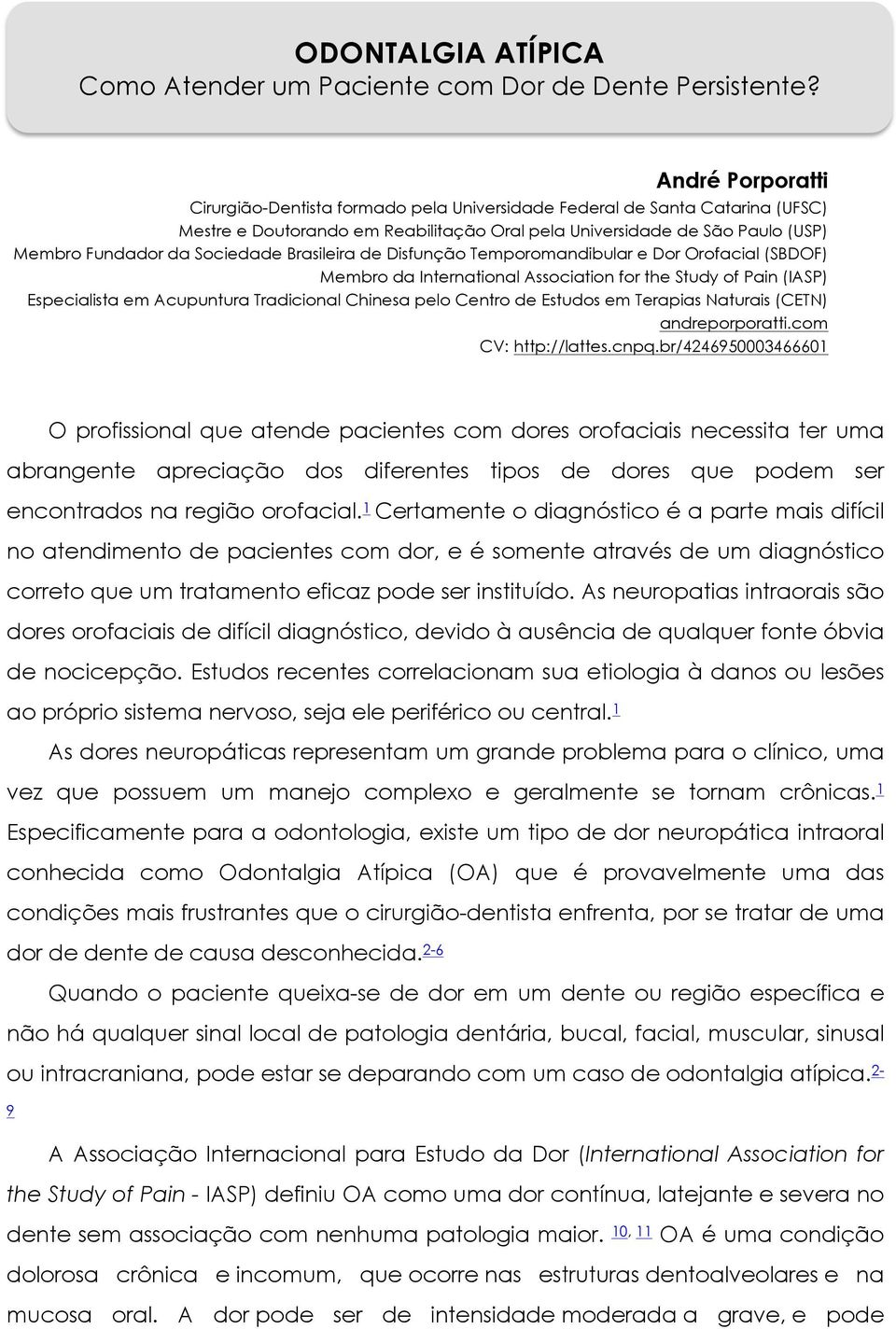 ODONTALGIA ATÍPICA
Como Atender um Paciente com Dor de Dente Persistente?

André Porporatti
Cirurgião-Dentista formado pela Universidade Federal de Santa Catarina (UFSC)
Mestre e Doutorando em Reabilitação Oral pela Universidade de São Paulo (USP)
Membro Fundador da Sociedade Brasileira de Disfunção Temporomandibular e Dor Orofacial (SBDOF)
Membro da International Association for the Study of Pain (IASP)
Especialista em Acupuntura Tradicional Chinesa pelo Centro de Estudos em Terapias Naturais (CETN)
andreporporatti.com
CV: http://lattes.cnpq.br/4246950003466601

O profissional que atende pacientes com dores orofaciais necessita ter uma abrangente apreciação dos diferentes tipos de dores que podem ser encontrados na região orofacial.$^{1}$ Certamente o diagnóstico é a parte mais difícil no atendimento de pacientes com dor, e é somente através de um diagnóstico correto que um tratamento eficaz pode ser instituído. As neuropatias intraorais são dores orofaciais de difícil diagnóstico, devido à ausência de qualquer fonte óbvia de nocicepção. Estudos recentes correlacionam sua etiologia à danos ou lesões ao próprio sistema nervoso, seja ele periférico ou central.$^{1}$

As dores neuropáticas representam um grande problema para o clínico, uma vez que possuem um manejo complexo e geralmente se tornam crônicas.$^{1}$ Especificamente para a odontologia, existe um tipo de dor neuropática intraoral conhecida como Odontalgia Atípica (OA) que é provavelmente uma das condições mais frustrantes que o cirurgião-dentista enfrenta, por se tratar de uma dor de dente de causa desconhecida.$^{2-6}$

Quando o paciente queixa-se de dor em um dente ou região específica e não há qualquer sinal local de patologia dentária, bucal, facial, muscular, sinusal ou intracraniana, pode estar se deparando com um caso de odontalgia atípica.$^{2-9}$

A Associação Internacional para Estudo da Dor (International Association for the Study of Pain - IASP) definiu OA como uma dor contínua, latejante e severa no dente sem associação com nenhuma patologia maior. $^{10, 11}$ OA é uma condição dolorosa crônica e incomum, que ocorre nas estruturas dentoalveolares e na mucosa oral. A dor pode ser de intensidade moderada a grave, e pode